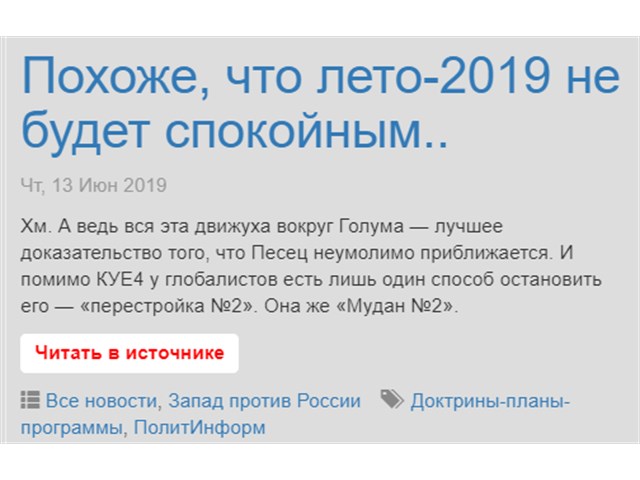 Похоже, что лето-2019 не будет спокойным..

Чт, 13 Июн 2019

Хм. А ведь вся эта движуха вокруг Голума — лучшее доказательство того, что Песец неумолимо приближается. И помимо КУЕ4 у глобалистов есть лишь один способ остановить его — «перестройка №2». Она же «Мудан №2».

Читать в источнике

Все новости, Запад против России Доктрины-планы-программы, ПолитИнформ